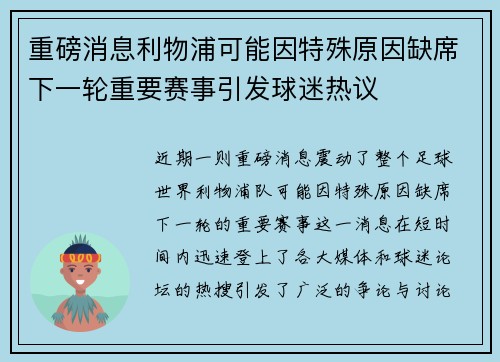 重磅消息利物浦可能因特殊原因缺席下一轮重要赛事引发球迷热议

近期一则重磅消息震动了整个足球世界利物浦队可能因特殊原因缺席下一轮的重要赛事这一消息在短时间内迅速登上了各大媒体和球迷论坛的热搜引发了广泛的争论与讨论